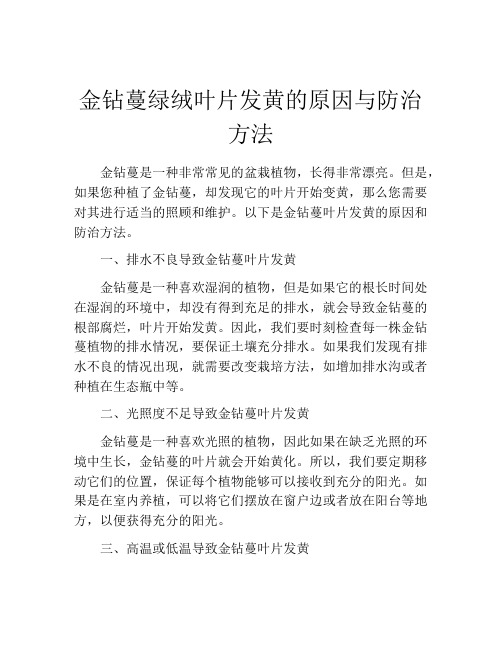 金钻蔓绿绒叶片发黄的原因与防治方法

金钻蔓是一种非常常见的盆栽植物，长得非常漂亮。但是，如果您种植了金钻蔓，却发现它的叶片开始变黄，那么您需要对其进行适当的照顾和维护。以下是金钻蔓叶片发黄的原因和防治方法。

一、排水不良导致金钻蔓叶片发黄

金钻蔓是一种喜欢湿润的植物，但是如果它的根长时间处在湿润的环境中，却没有得到充足的排水，就会导致金钻蔓的根部腐烂，叶片开始发黄。因此，我们要时刻检查每一株金钻蔓植物的排水情况，要保证土壤充分排水。如果我们发现有排水不良的情况出现，就需要改变栽培方法，如增加排水沟或者种植在生态瓶中等。

二、光照度不足导致金钻蔓叶片发黄

金钻蔓是一种喜欢光照的植物，因此如果在缺乏光照的环境中生长，金钻蔓的叶片就会开始黄化。所以，我们要定期移动它们的位置，保证每个植物能够可以接收到充分的阳光。如果是在室内养植，可以将它们摆放在窗户边或者放在阳台等地方，以便获得充分的阳光。

三、高温或低温导致金钻蔓叶片发黄